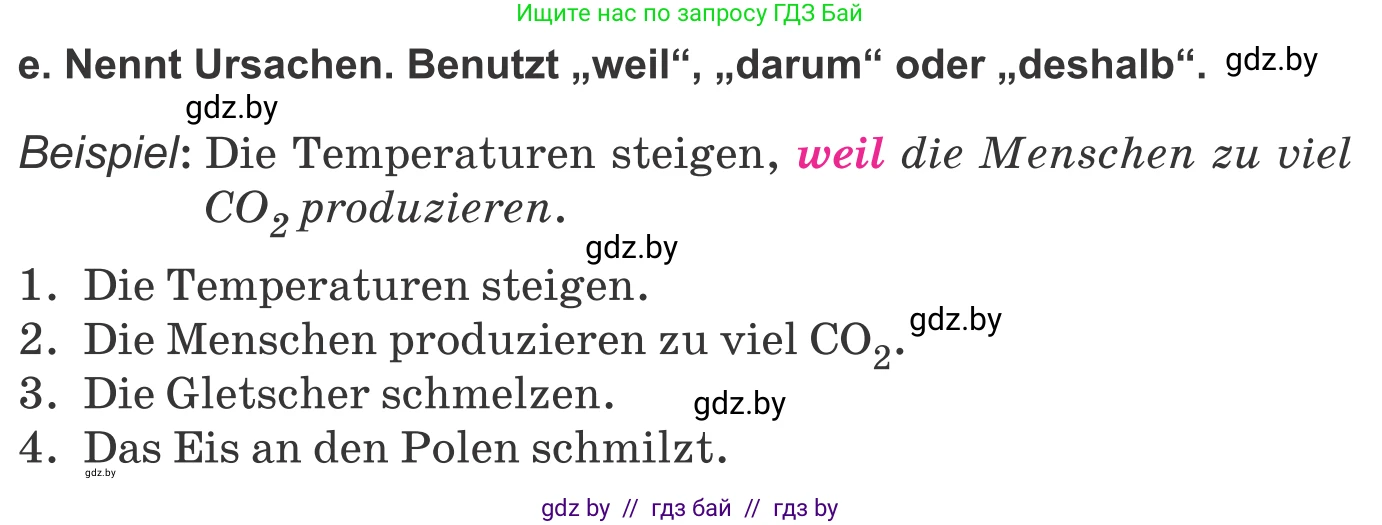 Ищите нас по запросу ГДЗ Бай

e. Nennt Ursachen. Benutzt „weil“, „darum“ oder „deshalb“. gdz.by

gdz.by

Beispiel: Die Temperaturen steigen, weil die Menschen zu viel $CO_2$ produzieren.

gdz.by

1. Die Temperaturen steigen.
2. Die Menschen produzieren zu viel $CO_2$. gdz.by
3. Die Gletscher schmelzen. gdz.by
4. Das Eis an den Polen schmilzt.

gdz.by

gdz by // гдз бай // гдз by